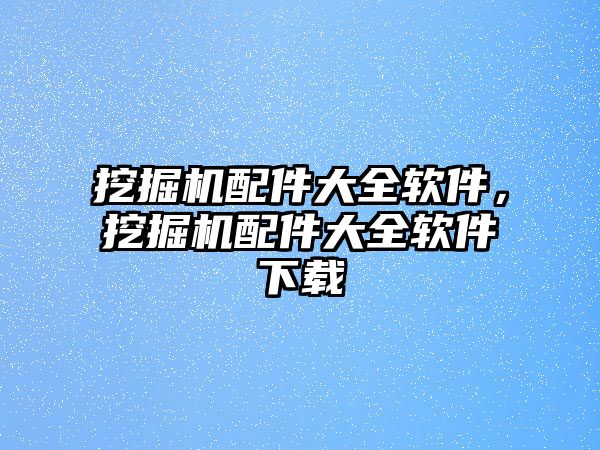 挖掘机配件大全软件，挖掘机配件大全软件下载